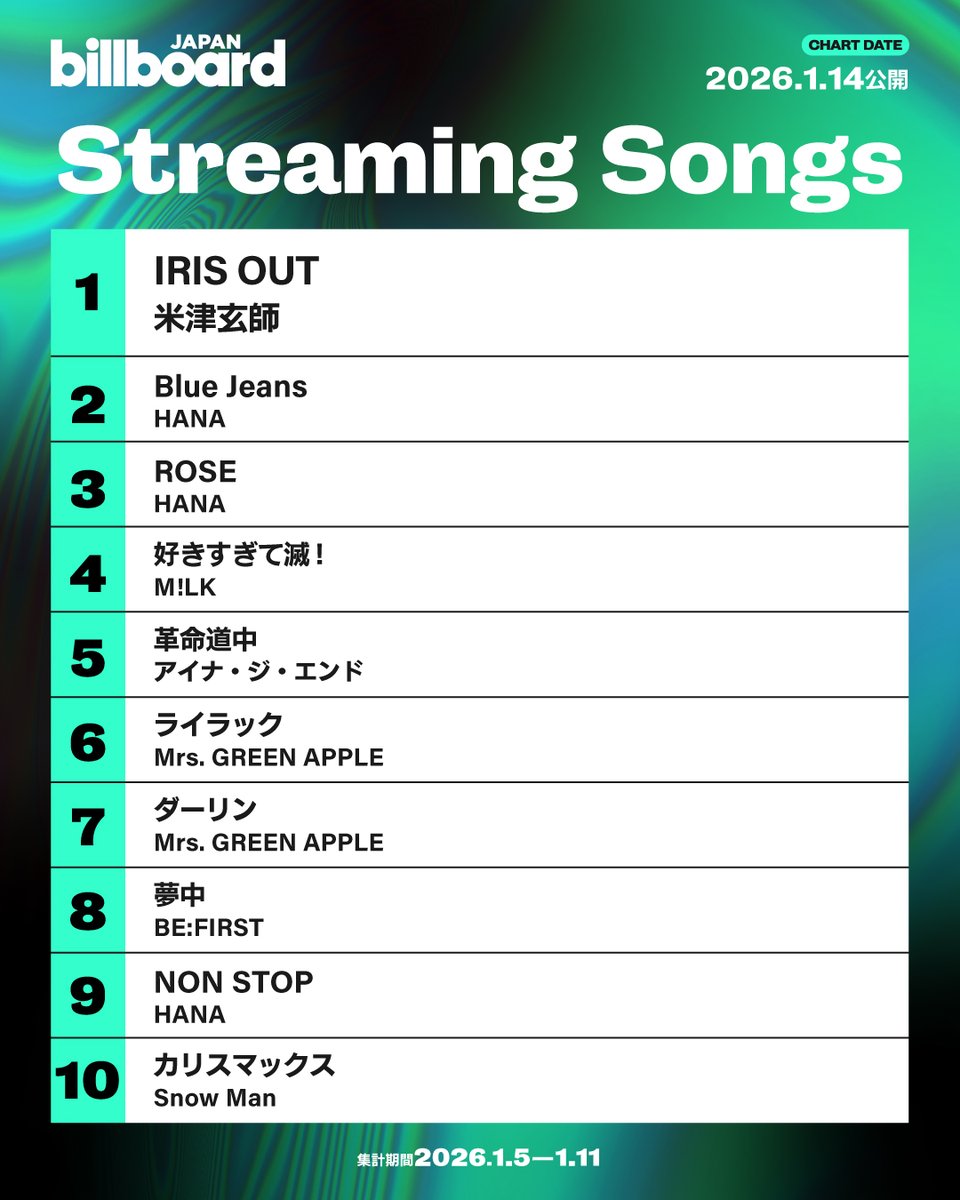 billboard JAPAN

CHART DATE
2026.1.14公開

Streaming Songs

1
IRIS OUT
米津玄師

2
Blue Jeans
HANA

3
ROSE
HANA

4
好きすぎて滅！
M!LK

5
革命道中
アイナ・ジ・エンド

6
ライラック
Mrs. GREEN APPLE

7
ダーリン
Mrs. GREEN APPLE

8
夢中
BE:FIRST

9
NON STOP
HANA

10
カリスマックス
Snow Man

集計期間2026.1.5—1.11